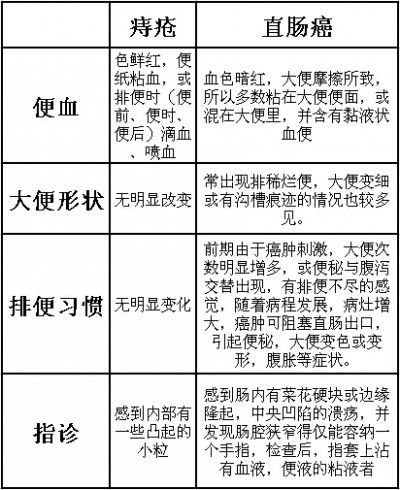 | | 痔疮 | 直肠癌 |
|---|---|---|
| 便血 | 色鲜红，便纸粘血，或排便时（便前、便时、便后）滴血、喷血 | 血色暗红，大便摩擦所致，所以多数粘在大便便面，或混在大便里，并含有黏液状血便 |
| 大便形状 | 无明显改变 | 常出现排稀烂便，大便变细或有沟槽痕迹的情况也较多见。 |
| 排便习惯 | 无明显变化 | 前期由于癌肿刺激，大便次数明显增多，或便秘与腹泻交替出现，有排便不尽的感觉，随着病程发展，病灶增大，癌肿可阻塞直肠出口，引起便秘，大便变色或变形，腹胀等症状。 |
| 指诊 | 感到内部有一些凸起的小粒 | 感到肠内有菜花硬块或边缘隆起，中央凹陷的溃疡，并发现肠腔狭窄得仅能容纳一个手指，检查后，指套上沾有血液，便液的粘液者 |